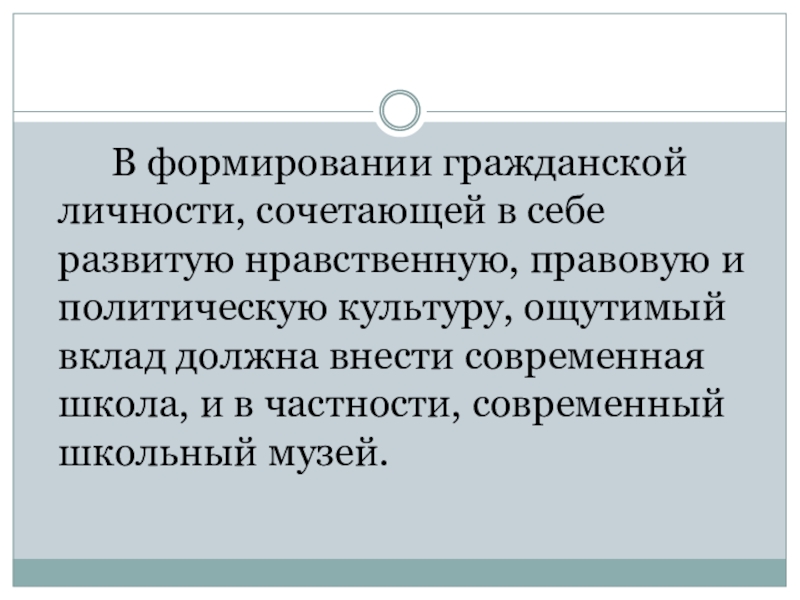 В формировании гражданской личности, сочетающей в себе развитую нравственную, правовую и политическую культуру, ощутимый вклад должна внести современная школа, и в частности, современный школьный музей.